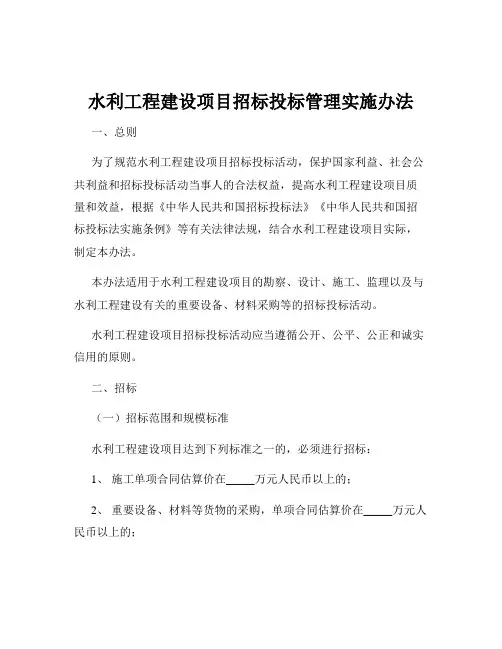 水利工程建设项目招标投标管理实施办法

一、总则

为了规范水利工程建设项目招标投标活动，保护国家利益、社会公共利益和招标投标活动当事人的合法权益，提高水利工程建设项目质量和效益，根据《中华人民共和国招标投标法》《中华人民共和国招标投标法实施条例》等有关法律法规，结合水利工程建设项目实际，制定本办法。

本办法适用于水利工程建设项目的勘察、设计、施工、监理以及与水利工程建设有关的重要设备、材料采购等的招标投标活动。

水利工程建设项目招标投标活动应当遵循公开、公平、公正和诚实信用的原则。

二、招标

（一）招标范围和规模标准

水利工程建设项目达到下列标准之一的，必须进行招标：

1、 施工单项合同估算价在_____万元人民币以上的；

2、 重要设备、材料等货物的采购，单项合同估算价在_____万元人民币以上的；